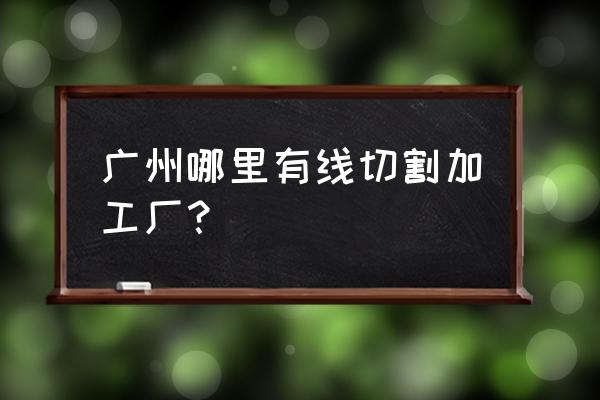 广州哪里有线切割加工厂？